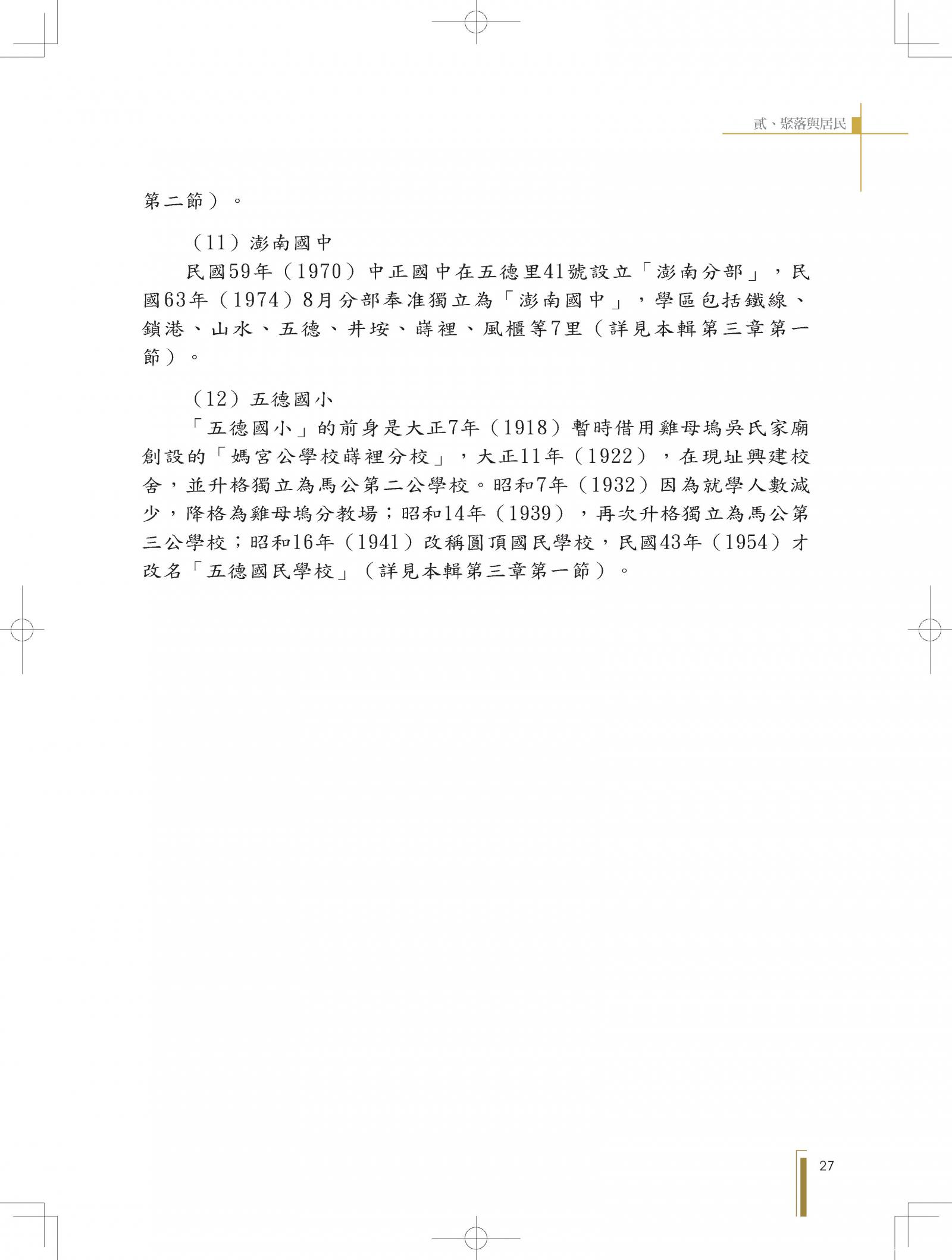 貳、聚落與居民

第二節）。

（11）澎南國中

民國59年（1970）中正國中在五德里41號設立「澎南分部」，民國63年（1974）8月分部奉准獨立為「澎南國中」，學區包括鐵線、鎖港、山水、五德、井垵、嵵裡、風櫃等7里（詳見本輯第三章第一節）。

（12）五德國小

「五德國小」的前身是大正7年（1918）暫時借用雞母塢吳氏家廟創設的「媽宮公學校嵵裡分校」，大正11年（1922），在現址興建校舍，並升格獨立為馬公第二公學校。昭和7年（1932）因為就學人數減少，降格為雞母塢分教場；昭和14年（1939），再次升格獨立為馬公第三公學校；昭和16年（1941）改稱圓頂國民學校，民國43年（1954）才改名「五德國民學校」（詳見本輯第三章第一節）。

27